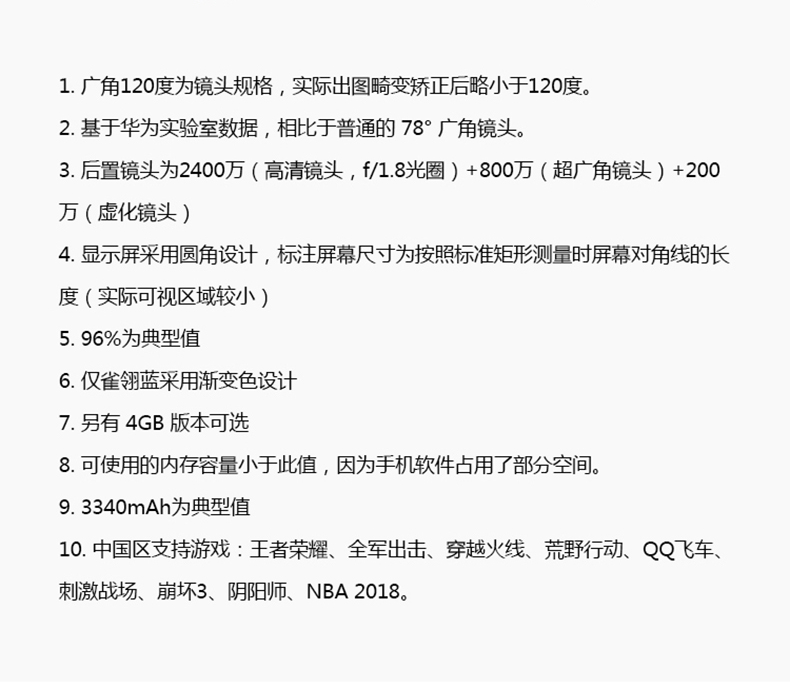 1. 广角120度为镜头规格，实际出图畸变矫正后略小于120度。
2. 基于华为实验室数据，相比于普通的 78° 广角镜头。
3. 后置镜头为2400万（高清镜头，f/1.8光圈）+800万（超广角镜头）+200万（虚化镜头）
4. 显示屏采用圆角设计，标注屏幕尺寸为按照标准矩形测量时屏幕对角线的长度（实际可视区域较小）
5. 96%为典型值
6. 仅雀翎蓝采用渐变色设计
7. 另有 4GB 版本可选
8. 可使用的内存容量小于此值，因为手机软件占用了部分空间。
9. 3340mAh为典型值
10. 中国区支持游戏：王者荣耀、全军出击、穿越火线、荒野行动、QQ飞车、刺激战场、崩坏3、阴阳师、NBA 2018。